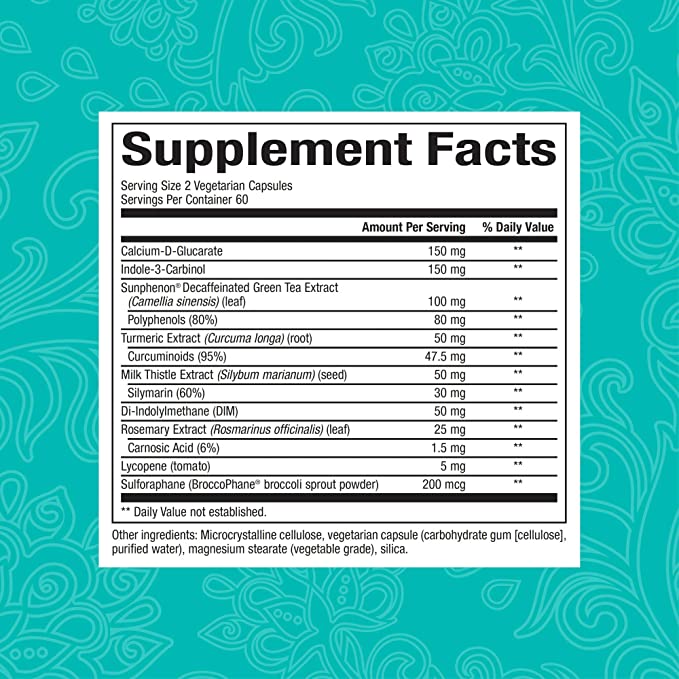 Supplement Facts

Serving Size 2 Vegetarian Capsules
Servings Per Container 60

| | Amount Per Serving | % Daily Value |
|---|---|---|
| Calcium-D-Glucarate | 150 mg | ** |
| Indole-3-Carbinol | 150 mg | ** |
| Sunphenon® Decaffeinated Green Tea Extract (Camellia sinensis) (leaf) | 100 mg | ** |
| Polyphenols (80%) | 80 mg | ** |
| Turmeric Extract (Curcuma longa) (root) | 50 mg | ** |
| Curcuminoids (95%) | 47.5 mg | ** |
| Milk Thistle Extract (Silybum marianum) (seed) | 50 mg | ** |
| Silymarin (60%) | 30 mg | ** |
| Di-Indolylmethane (DIM) | 50 mg | ** |
| Rosemary Extract (Rosmarinus officinalis) (leaf) | 25 mg | ** |
| Carnosic Acid (6%) | 1.5 mg | ** |
| Lycopene (tomato) | 5 mg | ** |
| Sulforaphane (BroccoPhane® broccoli sprout powder) | 200 mcg | ** |

** Daily Value not established.

Other ingredients: Microcrystalline cellulose, vegetarian capsule (carbohydrate gum [cellulose], purified water), magnesium stearate (vegetable grade), silica.